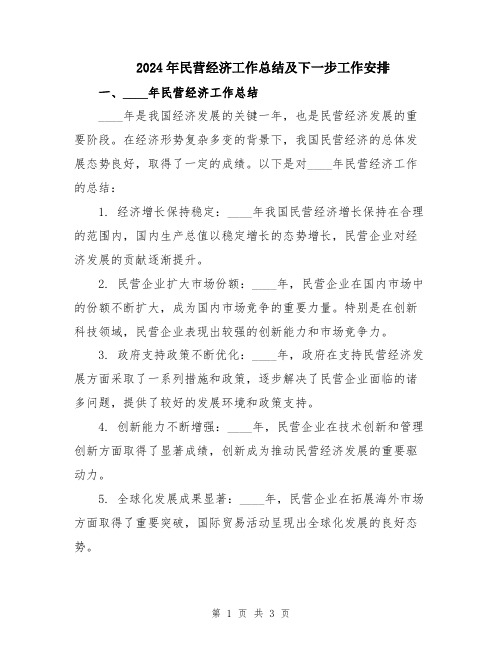 2024年民营经济工作总结及下一步工作安排

一、____年民营经济工作总结

____年是我国经济发展的关键一年，也是民营经济发展的重要阶段。在经济形势复杂多变的背景下，我国民营经济的总体发展态势良好，取得了一定的成绩。以下是对____年民营经济工作的总结：

1. 经济增长保持稳定：____年我国民营经济增长保持在合理的范围内，国内生产总值以稳定增长的态势增长，民营企业对经济发展的贡献逐渐提升。

2. 民营企业扩大市场份额：____年，民营企业在国内市场中的份额不断扩大，成为国内市场竞争的重要力量。特别是在创新科技领域，民营企业表现出较强的创新能力和市场竞争力。

3. 政府支持政策不断优化：____年，政府在支持民营经济发展方面采取了一系列措施和政策，逐步解决了民营企业面临的诸多问题，提供了较好的发展环境和政策支持。

4. 创新能力不断增强：____年，民营企业在技术创新和管理创新方面取得了显著成绩，创新成为推动民营经济发展的重要驱动力。

5. 全球化发展成果显著：____年，民营企业在拓展海外市场方面取得了重要突破，国际贸易活动呈现出全球化发展的良好态势。

第 1 页 共 3 页